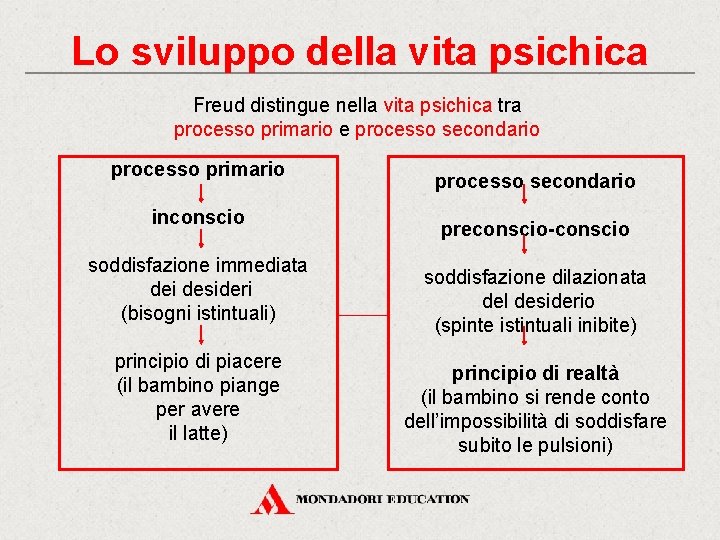 Lo sviluppo della vita psichica

Freud distingue nella vita psichica tra processo primario e processo secondario

processo primario

inconscio

soddisfazione immediata dei desideri (bisogni istintuali)

principio di piacere (il bambino piange per avere il latte)

processo secondario

preconscio-conscio

soddisfazione dilazionata del desiderio (spinte istintuali inibite)

principio di realtà (il bambino si rende conto dell'impossibilità di soddisfare subito le pulsioni)

MONDADORI EDUCATION